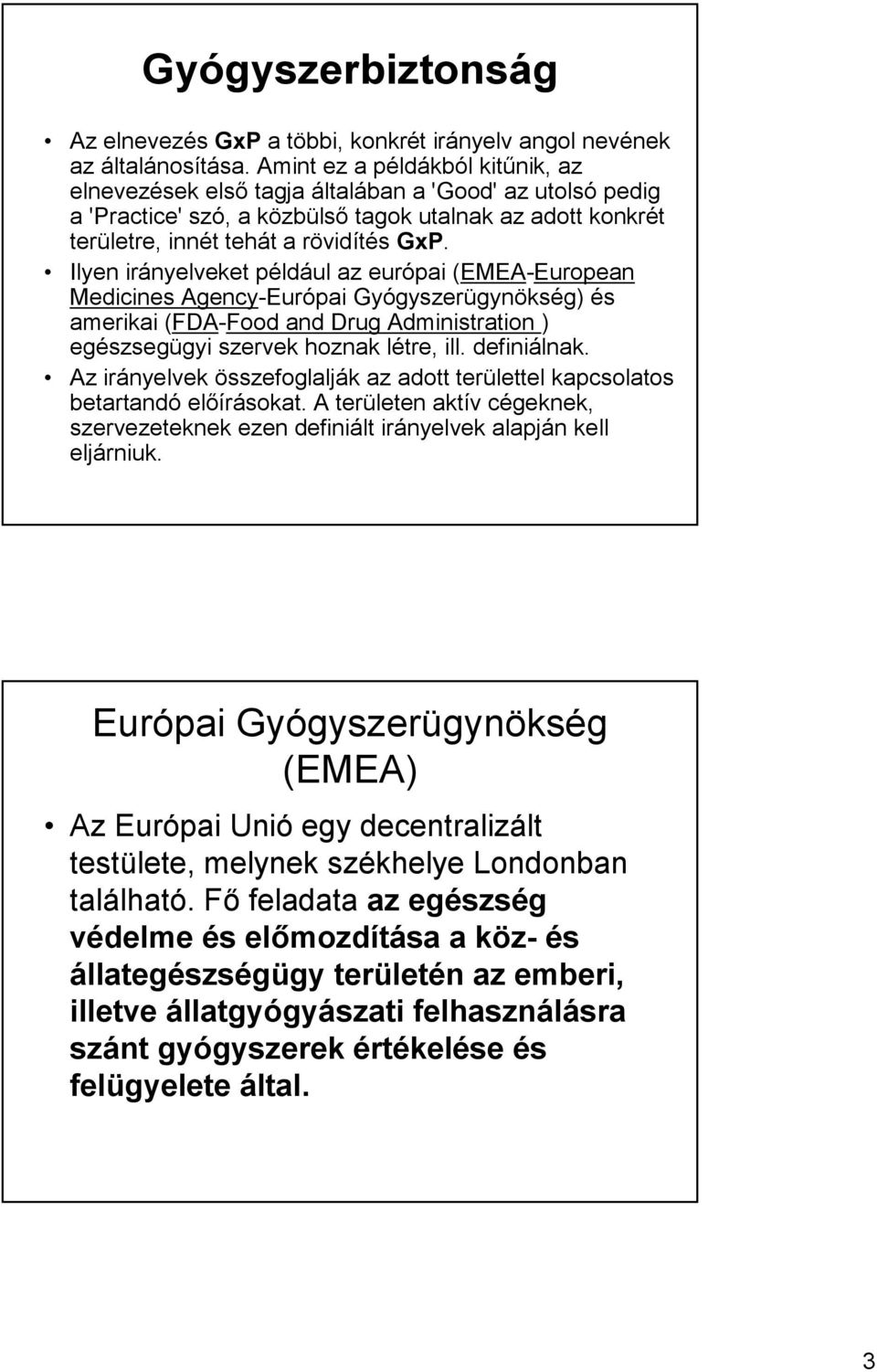 Gyógyszerbiztonság

• Az elnevezés GxP a többi, konkrét irányelv angol nevének az általánosítása. Amint ez a példákból kitűnik, az elnevezések első tagja általában a 'Good' az utolsó pedig a 'Practice' szó, a közbülső tagok utalnak az adott konkrét területre, innét tehát a rövidítés GxP.

• Ilyen irányelveket például az európai (EMEA-European Medicines Agency-Európai Gyógyszerügynökség) és amerikai (FDA-Food and Drug Administration ) egészsegügyi szervek hoznak létre, ill. definiálnak.

• Az irányelvek összefoglalják az adott területtel kapcsolatos betartandó előírásokat. A területen aktív cégeknek, szervezeteknek ezen definiált irányelvek alapján kell eljárniuk.

Európai Gyógyszerügynökség (EMEA)

• Az Európai Unió egy decentralizált testülete, melynek székhelye Londonban található. Fő feladata az egészség védelme és előmozdítása a köz- és állategészségügy területén az emberi, illetve állatgyógyászati felhasználásra szánt gyógyszerek értékelése és felügyelete által.

3